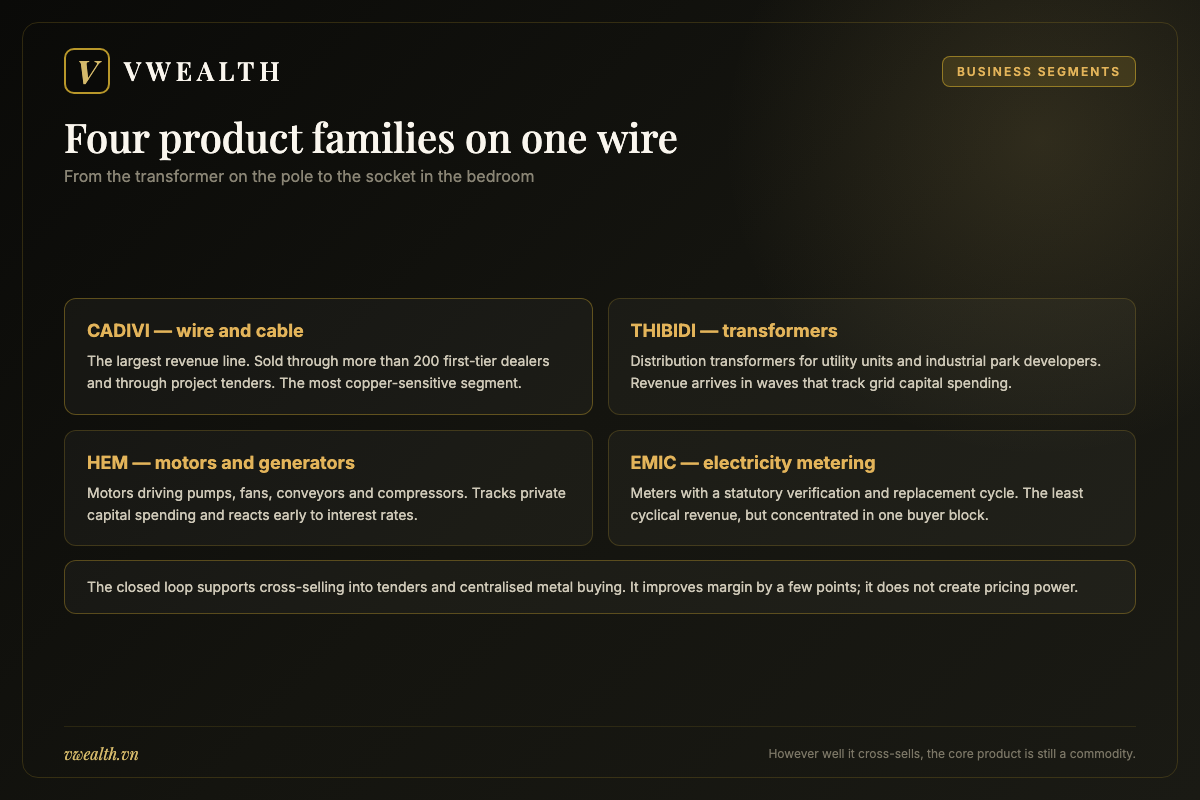 V VWEALTH

BUSINESS SEGMENTS

Four product families on one wire

From the transformer on the pole to the socket in the bedroom

CADIVI — wire and cable

The largest revenue line. Sold through more than 200 first-tier dealers and through project tenders. The most copper-sensitive segment.

THIBIDI — transformers

Distribution transformers for utility units and industrial park developers. Revenue arrives in waves that track grid capital spending.

HEM — motors and generators

Motors driving pumps, fans, conveyors and compressors. Tracks private capital spending and reacts early to interest rates.

EMIC — electricity metering

Meters with a statutory verification and replacement cycle. The least cyclical revenue, but concentrated in one buyer block.

The closed loop supports cross-selling into tenders and centralised metal buying. It improves margin by a few points; it does not create pricing power.

vwealth.vn

However well it cross-sells, the core product is still a commodity.